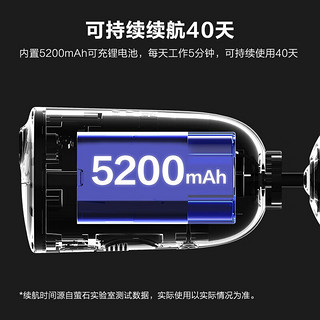 可持续续航40天

内置5200mAh可充锂电池，每天工作5分钟，可持续使用40天

5200mAh

*续航时间源自萤石实验室测试数据，实际使用以实际情况为准。